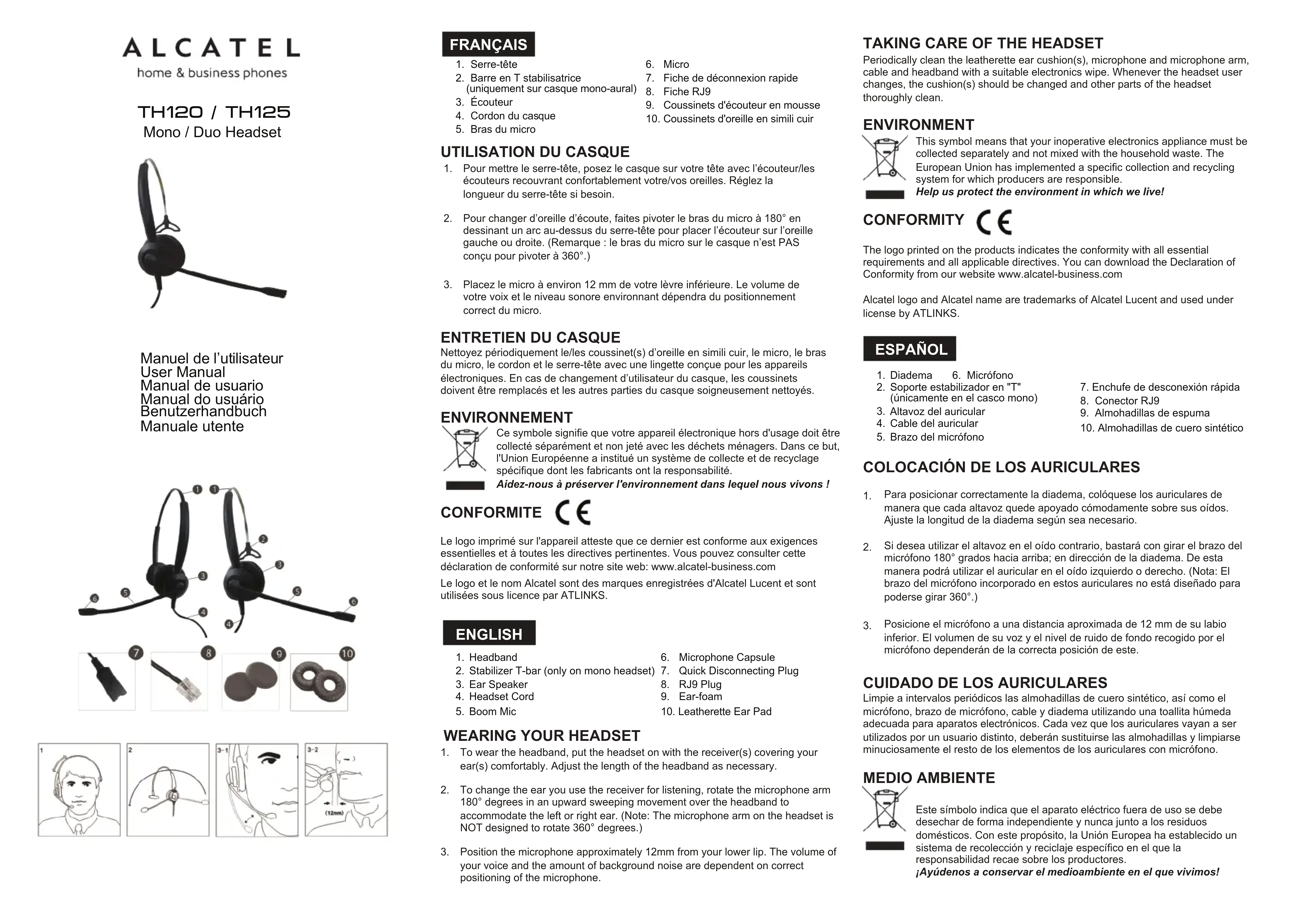 ALCATEL
home & business phones

TH120 / TH125
Mono / Duo Headset

Manuel de l'utilisateur
User Manual
Manual de usuario
Manual do usuário
Benutzerhandbuch
Manuale utente

1 1 2 3 3 4 4 5 5 6 6 7 8 9 10

1 2 3-1 3-2 (12mm)

FRANÇAIS

1. Serre-tête
2. Barre en T stabilisatrice (uniquement sur casque mono-aural)
3. Écouteur
4. Cordon du casque
5. Bras du micro
6. Micro
7. Fiche de déconnexion rapide
8. Fiche RJ9
9. Coussinets d'écouteur en mousse
10. Coussinets d'oreille en simili cuir

UTILISATION DU CASQUE

1. Pour mettre le serre-tête, posez le casque sur votre tête avec l'écouteur/les écouteurs recouvrant confortablement votre/vos oreilles. Réglez la longueur du serre-tête si besoin.

2. Pour changer d'oreille d'écoute, faites pivoter le bras du micro à 180° en dessinant un arc au-dessus du serre-tête pour placer l'écouteur sur l'oreille gauche ou droite. (Remarque : le bras du micro sur le casque n'est PAS conçu pour pivoter à 360°.)

3. Placez le micro à environ 12 mm de votre lèvre inférieure. Le volume de votre voix et le niveau sonore environnant dépendra du positionnement correct du micro.

ENTRETIEN DU CASQUE
Nettoyez périodiquement le/les coussinet(s) d'oreille en simili cuir, le micro, le bras du micro, le cordon et le serre-tête avec une lingette conçue pour les appareils électroniques. En cas de changement d'utilisateur du casque, les coussinets doivent être remplacés et les autres parties du casque soigneusement nettoyés.

ENVIRONNEMENT
Ce symbole signifie que votre appareil électronique hors d'usage doit être collecté séparément et non jeté avec les déchets ménagers. Dans ce but, l'Union Européenne a institué un système de collecte et de recyclage spécifique dont les fabricants ont la responsabilité.
Aidez-nous à préserver l'environnement dans lequel nous vivons !

CONFORMITE CE

Le logo imprimé sur l'appareil atteste que ce dernier est conforme aux exigences essentielles et à toutes les directives pertinentes. Vous pouvez consulter cette déclaration de conformité sur notre site web: www.alcatel-business.com
Le logo et le nom Alcatel sont des marques enregistrées d'Alcatel Lucent et sont utilisées sous licence par ATLINKS.

ENGLISH

1. Headband
2. Stabilizer T-bar (only on mono headset)
3. Ear Speaker
4. Headset Cord
5. Boom Mic
6. Microphone Capsule
7. Quick Disconnecting Plug
8. RJ9 Plug
9. Ear-foam
10. Leatherette Ear Pad

WEARING YOUR HEADSET
1. To wear the headband, put the headset on with the receiver(s) covering your ear(s) comfortably. Adjust the length of the headband as necessary.

2. To change the ear you use the receiver for listening, rotate the microphone arm 180° degrees in an upward sweeping movement over the headband to accommodate the left or right ear. (Note: The microphone arm on the headset is NOT designed to rotate 360° degrees.)

3. Position the microphone approximately 12mm from your lower lip. The volume of your voice and the amount of background noise are dependent on correct positioning of the microphone.

TAKING CARE OF THE HEADSET
Periodically clean the leatherette ear cushion(s), microphone and microphone arm, cable and headband with a suitable electronics wipe. Whenever the headset user changes, the cushion(s) should be changed and other parts of the headset thoroughly clean.

ENVIRONMENT
This symbol means that your inoperative electronics appliance must be collected separately and not mixed with the household waste. The European Union has implemented a specific collection and recycling system for which producers are responsible.
Help us protect the environment in which we live!

CONFORMITY CE

The logo printed on the products indicates the conformity with all essential requirements and all applicable directives. You can download the Declaration of Conformity from our website www.alcatel-business.com

Alcatel logo and Alcatel name are trademarks of Alcatel Lucent and used under license by ATLINKS.

ESPAÑOL

1. Diadema
2. Soporte estabilizador en "T" (únicamente en el casco mono)
3. Altavoz del auricular
4. Cable del auricular
5. Brazo del micrófono
6. Micrófono
7. Enchufe de desconexión rápida
8. Conector RJ9
9. Almohadillas de espuma
10. Almohadillas de cuero sintético

COLOCACIÓN DE LOS AURICULARES

1. Para posicionar correctamente la diadema, colóquese los auriculares de manera que cada altavoz quede apoyado cómodamente sobre sus oídos. Ajuste la longitud de la diadema según sea necesario.

2. Si desea utilizar el altavoz en el oído contrario, bastará con girar el brazo del micrófono 180° grados hacia arriba; en dirección de la diadema. De esta manera podrá utilizar el auricular en el oído izquierdo o derecho. (Nota: El brazo del micrófono incorporado en estos auriculares no está diseñado para poderse girar 360°.)

3. Posicione el micrófono a una distancia aproximada de 12 mm de su labio inferior. El volumen de su voz y el nivel de ruido de fondo recogido por el micrófono dependerán de la correcta posición de este.

CUIDADO DE LOS AURICULARES
Limpie a intervalos periódicos las almohadillas de cuero sintético, así como el micrófono, brazo de micrófono, cable y diadema utilizando una toallita húmeda adecuada para aparatos electrónicos. Cada vez que los auriculares vayan a ser utilizados por un usuario distinto, deberán sustituirse las almohadillas y limpiarse minuciosamente el resto de los elementos de los auriculares con micrófono.

MEDIO AMBIENTE
Este símbolo indica que el aparato eléctrico fuera de uso se debe desechar de forma independiente y nunca junto a los residuos domésticos. Con este propósito, la Unión Europea ha establecido un sistema de recolección y reciclaje específico en el que la responsabilidad recae sobre los productores.
¡Ayúdenos a conservar el medioambiente en el que vivimos!